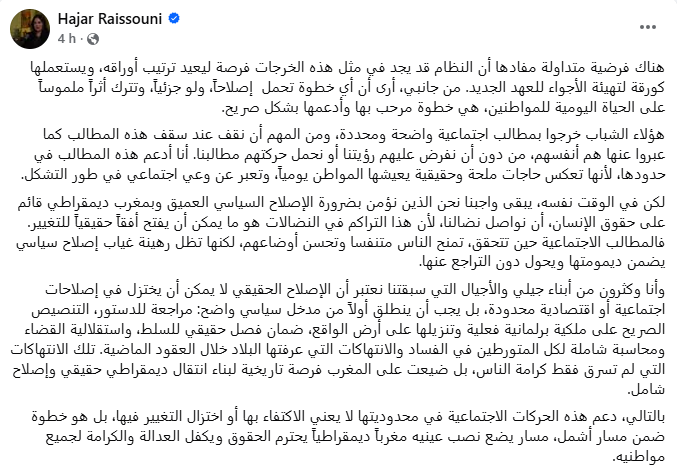 Hajar Raissouni
4 h ·

هناك فرضية متداولة مفادها أن النظام قد يجد في مثل هذه الخرجات فرصة ليعيد ترتيب أوراقه، ويستعملها كورقة لتهيئة الأجواء للعهد الجديد. من جانبي، أرى أن أي خطوة تحمل إصلاحاً، ولو جزئياً، وتترك أثراً ملموساً على الحياة اليومية للمواطنين، هي خطوة مرحب بها وأدعمها بشكل صريح.

هؤلاء الشباب خرجوا بمطالب اجتماعية واضحة ومحددة، ومن المهم أن نقف عند سقف هذه المطالب كما عبروا عنها هم أنفسهم، من دون أن نفرض عليهم رؤيتنا أو نحمل حركتهم مطالبنا. أنا أدعم هذه المطالب في حدودها، لأنها تعكس حاجات ملحة وحقيقية يعيشها المواطن يومياً، وتعبر عن وعي اجتماعي في طور التشكل.

لكن في الوقت نفسه، يبقى واجبنا نحن الذين نؤمن بضرورة الإصلاح السياسي العميق وبمغرب ديمقراطي قائم على حقوق الإنسان، أن نواصل نضالنا، لأن هذا التراكم في النضالات هو ما يمكن أن يفتح أفقاً حقيقياً للتغيير. فالمطالب الاجتماعية حين تتحقق، تمنح الناس متنفسا وتحسن أوضاعهم، لكنها تظل رهينة غياب إصلاح سياسي يضمن ديمومتها ويحول دون التراجع عنها.

وأنا وكثرون من أبناء جيلي والأجيال التي سبقتنا نعتبر أن الإصلاح الحقيقي لا يمكن أن يختزل في إصلاحات اجتماعية أو اقتصادية محدودة، بل يجب أن ينطلق أولاً من مدخل سياسي واضح: مراجعة للدستور، التنصيص الصريح على ملكية برلمانية فعلية وتنزيلها على أرض الواقع، ضمان فصل حقيقي للسلط، واستقلالية القضاء ومحاسبة شاملة لكل المتورطين في الفساد والانتهاكات التي عرفتها البلاد خلال العقود الماضية. تلك الانتهاكات التي لم تسرق فقط كرامة الناس، بل ضيعت على المغرب فرصة تاريخية لبناء انتقال ديمقراطي حقيقي وإصلاح شامل.

بالتالي، دعم هذه الحركات الاجتماعية في محدوديتها لا يعني الاكتفاء بها أو اختزال التغيير فيها، بل هو خطوة ضمن مسار أشمل، مسار يضع نصب عينيه مغرباً ديمقراطياً يحترم الحقوق ويكفل العدالة والكرامة لجميع مواطنيه.